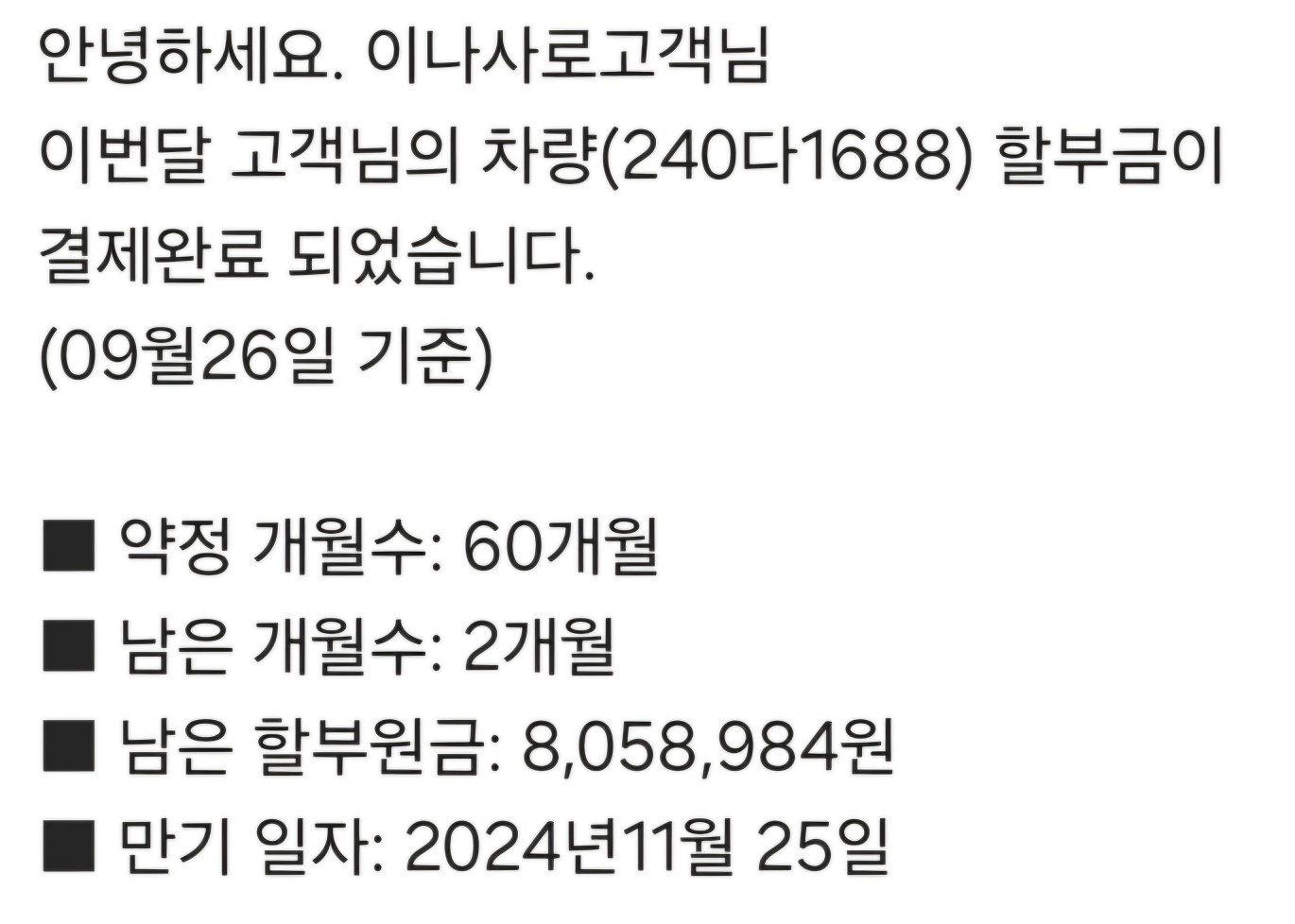 안녕하세요. 이나사로고객님
이번달 고객님의 차량(240다1688) 할부금이 결제완료 되었습니다.
(09월26일 기준)

■ 약정 개월수: 60개월
■ 남은 개월수: 2개월
■ 남은 할부원금: 8,058,984원
■ 만기 일자: 2024년11월 25일